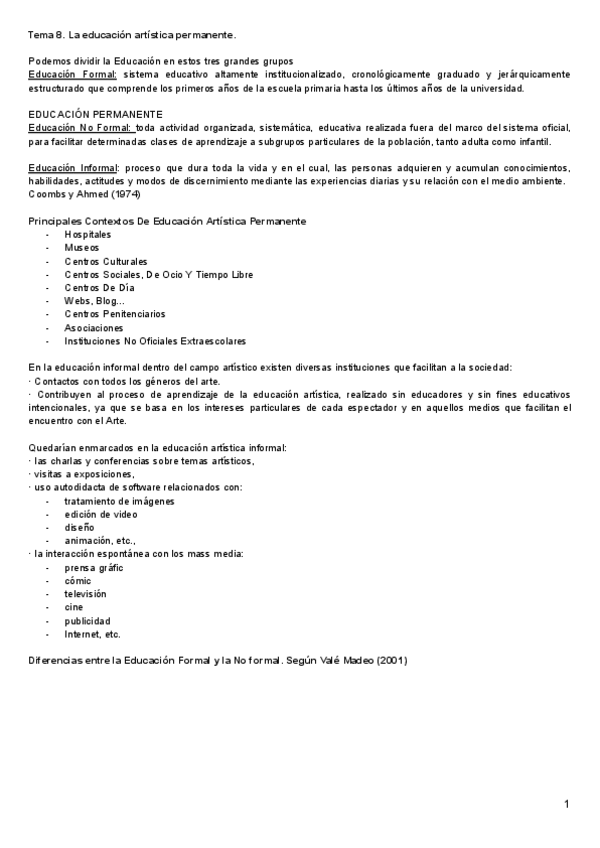 Tema 8. La educación artística permanente.

Podemos dividir la Educación en estos tres grandes grupos
Educación Formal: sistema educativo altamente institucionalizado, cronológicamente graduado y jerárquicamente estructurado que comprende los primeros años de la escuela primaria hasta los últimos años de la universidad.

EDUCACIÓN PERMANENTE
Educación No Formal: toda actividad organizada, sistemática, educativa realizada fuera del marco del sistema oficial, para facilitar determinadas clases de aprendizaje a subgrupos particulares de la población, tanto adulta como infantil.

Educación Informal: proceso que dura toda la vida y en el cual, las personas adquieren y acumulan conocimientos, habilidades, actitudes y modos de discernimiento mediante las experiencias diarias y su relación con el medio ambiente.
Coombs y Ahmed (1974)

Principales Contextos De Educación Artística Permanente
- Hospitales
- Museos
- Centros Culturales
- Centros Sociales, De Ocio Y Tiempo Libre
- Centros De Día
- Webs, Blog...
- Centros Penitenciarios
- Asociaciones
- Instituciones No Oficiales Extraescolares

En la educación informal dentro del campo artístico existen diversas instituciones que facilitan a la sociedad:
· Contactos con todos los géneros del arte.
· Contribuyen al proceso de aprendizaje de la educación artística, realizado sin educadores y sin fines educativos intencionales, ya que se basa en los intereses particulares de cada espectador y en aquellos medios que facilitan el encuentro con el Arte.

Quedarían enmarcados en la educación artística informal:
· las charlas y conferencias sobre temas artísticos,
· visitas a exposiciones,
· uso autodidacta de software relacionados con:
- tratamiento de imágenes
- edición de video
- diseño
- animación, etc.,
· la interacción espontánea con los mass media:
- prensa gráfic
- cómic
- televisión
- cine
- publicidad
- Internet, etc.

Diferencias entre la Educación Formal y la No formal. Según Valé Madeo (2001)

1